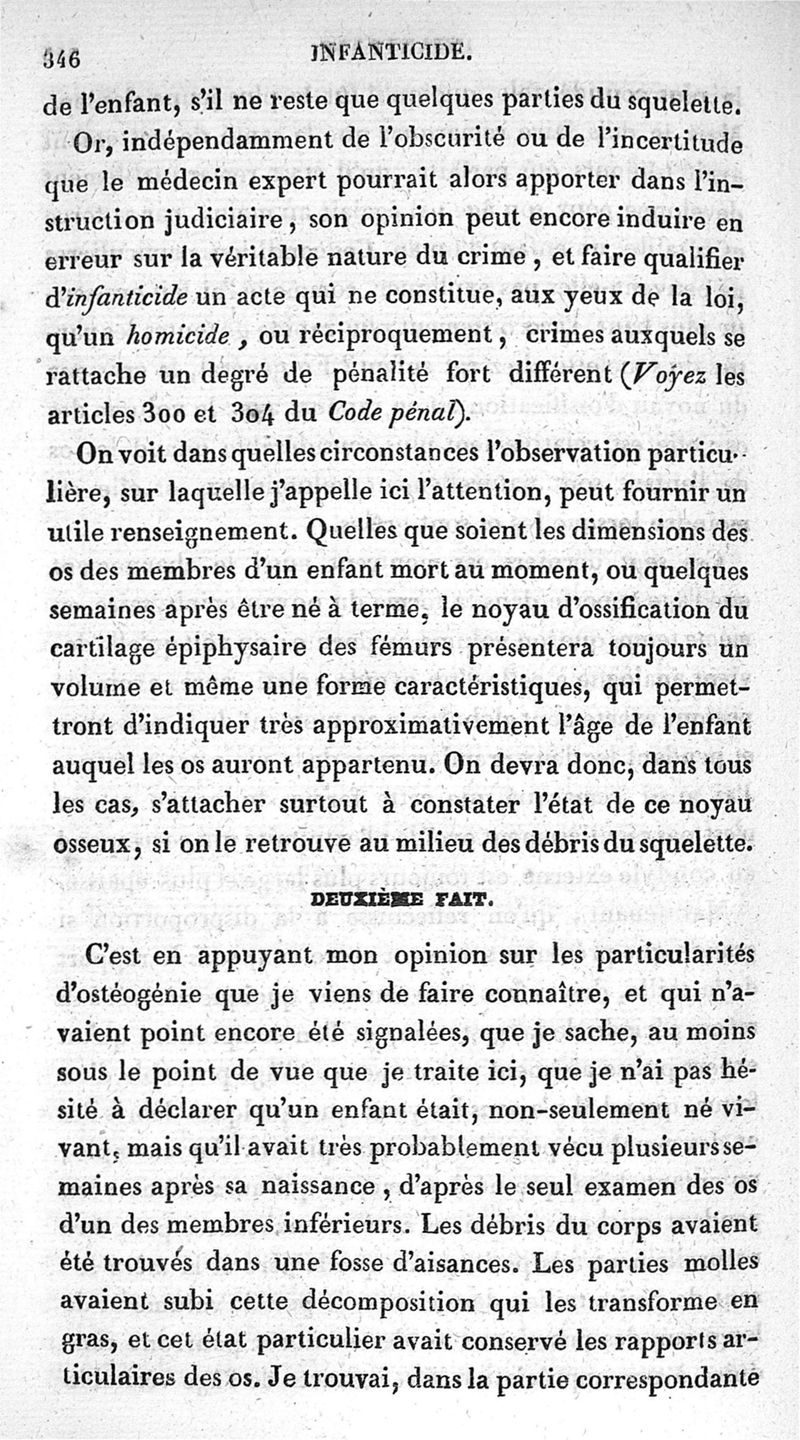 346 INFANTICIDE.

de l'enfant, s'il ne reste que quelques parties du squelette.

Or, indépendamment de l'obscurité ou de l'incertitude que le médecin expert pourrait alors apporter dans l'instruction judiciaire, son opinion peut encore induire en erreur sur la véritable nature du crime, et faire qualifier d'infanticide un acte qui ne constitue, aux yeux de la loi, qu'un homicide, ou réciproquement, crimes auxquels se rattache un degré de pénalité fort différent (Voyez les articles 300 et 304 du Code pénal).

On voit dans quelles circonstances l'observation particulière, sur laquelle j'appelle ici l'attention, peut fournir un utile renseignement. Quelles que soient les dimensions des os des membres d'un enfant mort au moment, ou quelques semaines après être né à terme, le noyau d'ossification du cartilage épiphysaire des fémurs présentera toujours un volume et même une forme caractéristiques, qui permettront d'indiquer très approximativement l'âge de l'enfant auquel les os auront appartenu. On devra donc, dans tous les cas, s'attacher surtout à constater l'état de ce noyau osseux, si on le retrouve au milieu des débris du squelette.

DEUXIÈME FAIT.

C'est en appuyant mon opinion sur les particularités d'ostéogénie que je viens de faire connaître, et qui n'avaient point encore été signalées, que je sache, au moins sous le point de vue que je traite ici, que je n'ai pas hésité à déclarer qu'un enfant était, non-seulement né vivant, mais qu'il avait très probablement vécu plusieurs semaines après sa naissance, d'après le seul examen des os d'un des membres inférieurs. Les débris du corps avaient été trouvés dans une fosse d'aisances. Les parties molles avaient subi cette décomposition qui les transforme en gras, et cet état particulier avait conservé les rapports articulaires des os. Je trouvai, dans la partie correspondante